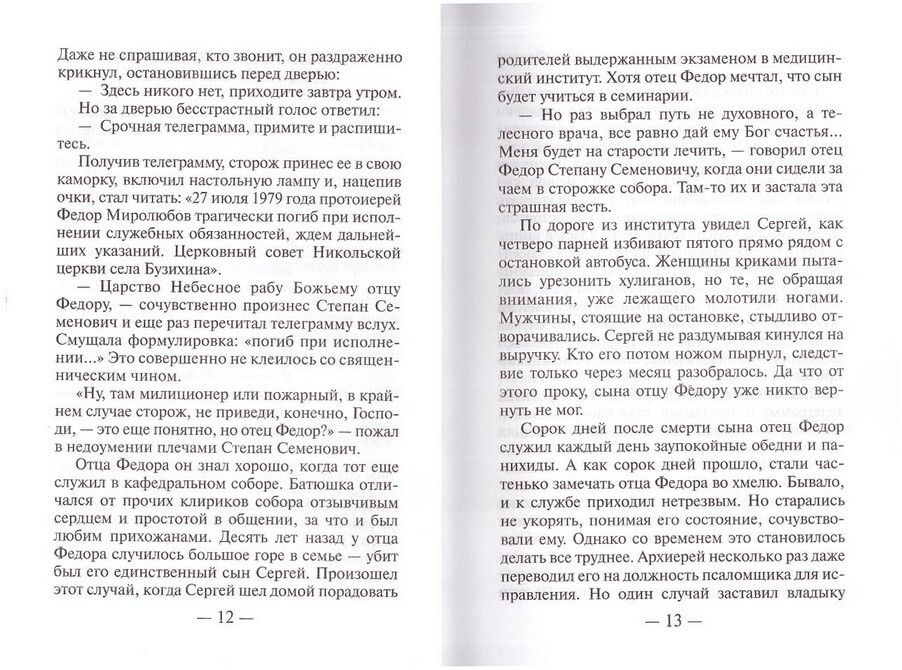 Даже не спрашивая, кто звонит, он раздраженно крикнул, остановившись перед дверью:

— Здесь никого нет, приходите завтра утром.

Но за дверью бесстрастный голос ответил:

— Срочная телеграмма, примите и распишитесь.

Получив телеграмму, сторож принес ее в свою каморку, включил настольную лампу и, нацепив очки, стал читать: «27 июля 1979 года протоиерей Федор Миролюбов трагически погиб при исполнении служебных обязанностей, ждем дальнейших указаний. Церковный совет Никольской церкви села Бузихина».

— Царство Небесное рабу Божьему отцу Федору, — сочувственно произнес Степан Семенович и еще раз перечитал телеграмму вслух. Смущала формулировка: «погиб при исполнении...» Это совершенно не клеилось со священническим чином.

«Ну, там милиционер или пожарный, в крайнем случае сторож, не приведи, конечно, Господи, — это еще понятно, но отец Федор?» — пожал в недоумении плечами Степан Семенович.

Отца Федора он знал хорошо, когда тот еще служил в кафедральном соборе. Батюшка отличался от прочих клириков собора отзывчивым сердцем и простотой в общении, за что и был любим прихожанами. Десять лет назад у отца Федора случилось большое горе в семье — убит был его единственный сын Сергей. Произошел этот случай, когда Сергей шел домой порадовать

— 12 —

родителей выдержанным экзаменом в медицинский институт. Хотя отец Федор мечтал, что сын будет учиться в семинарии.

— Но раз выбрал путь не духовного, а телесного врача, все равно дай ему Бог счастья... Меня будет на старости лечить, — говорил отец Федор Степану Семеновичу, когда они сидели за чаем в сторожке собора. Там-то их и застала эта страшная весть.

По дороге из института увидел Сергей, как четверо парней избивают пятого прямо рядом с остановкой автобуса. Женщины криками пытались урезонить хулиганов, но те, не обращая внимания, уже лежащего молотили ногами. Мужчины, стоящие на остановке, стыдливо отворачивались. Сергей не раздумывая кинулся на выручку. Кто его потом ножом пырнул, следствие только через месяц разобралось. Да что от этого проку, сына отцу Федору уже никто вернуть не мог.

Сорок дней после смерти сына отец Федор служил каждый день заупокойные обедни и панихиды. А как сорок дней прошло, стали частенько замечать отца Федора во хмелю. Бывало, и к службе приходил нетрезвым. Но старались не укорять, понимая его состояние, сочувствовали ему. Однако со временем это становилось делать все труднее. Архиерей несколько раз даже переводил его на должность псаломщика для исправления. Но один случай заставил владыку

— 13 —